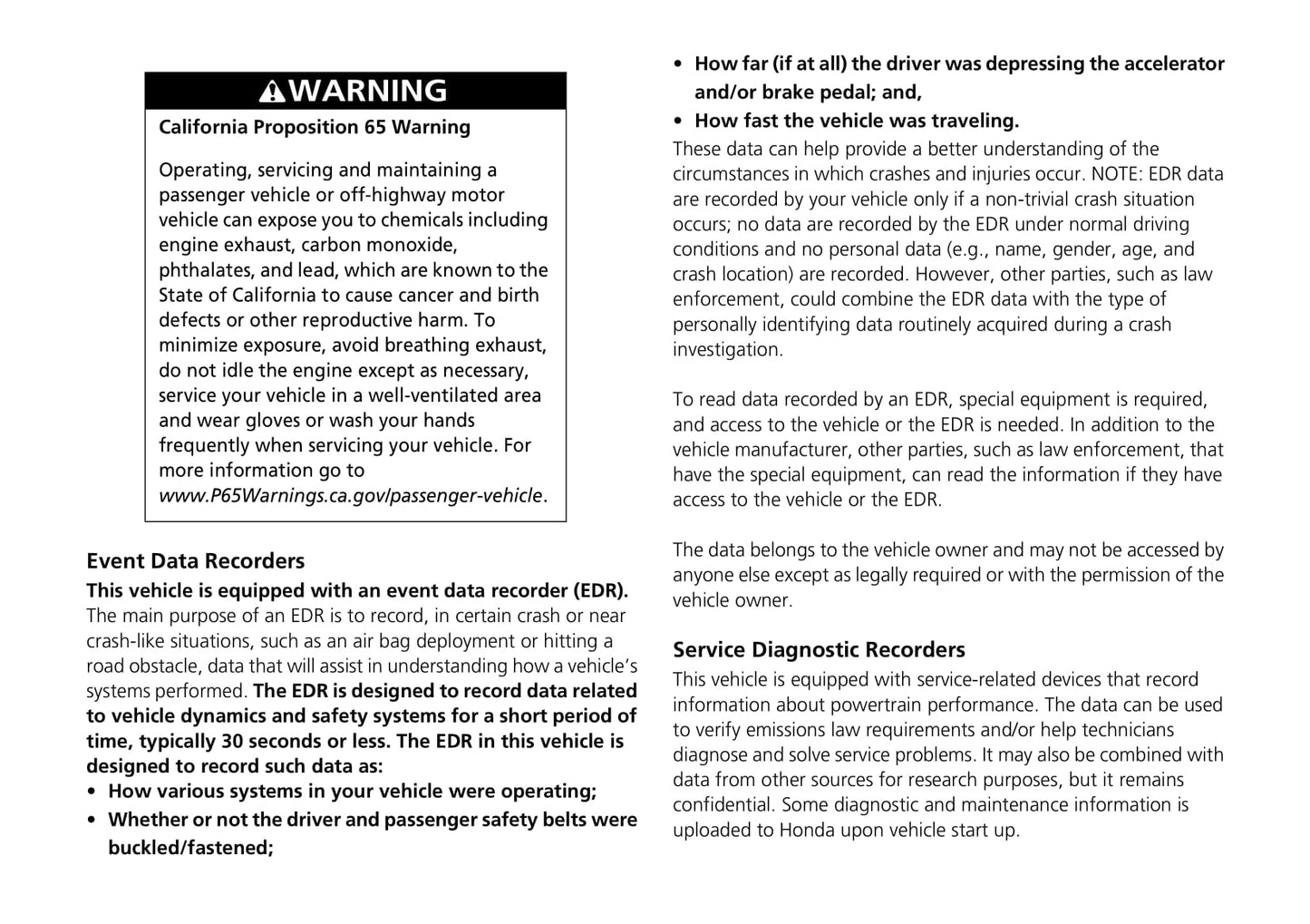 WARNING

California Proposition 65 Warning

Operating, servicing and maintaining a passenger vehicle or off-highway motor vehicle can expose you to chemicals including engine exhaust, carbon monoxide, phthalates, and lead, which are known to the State of California to cause cancer and birth defects or other reproductive harm. To minimize exposure, avoid breathing exhaust, do not idle the engine except as necessary, service your vehicle in a well-ventilated area and wear gloves or wash your hands frequently when servicing your vehicle. For more information go to www.P65Warnings.ca.gov/passenger-vehicle.

Event Data Recorders

This vehicle is equipped with an event data recorder (EDR). The main purpose of an EDR is to record, in certain crash or near crash-like situations, such as an air bag deployment or hitting a road obstacle, data that will assist in understanding how a vehicle's systems performed. The EDR is designed to record data related to vehicle dynamics and safety systems for a short period of time, typically 30 seconds or less. The EDR in this vehicle is designed to record such data as:

• How various systems in your vehicle were operating;
• Whether or not the driver and passenger safety belts were buckled/fastened;
• How far (if at all) the driver was depressing the accelerator and/or brake pedal; and,
• How fast the vehicle was traveling.

These data can help provide a better understanding of the circumstances in which crashes and injuries occur. NOTE: EDR data are recorded by your vehicle only if a non-trivial crash situation occurs; no data are recorded by the EDR under normal driving conditions and no personal data (e.g., name, gender, age, and crash location) are recorded. However, other parties, such as law enforcement, could combine the EDR data with the type of personally identifying data routinely acquired during a crash investigation.

To read data recorded by an EDR, special equipment is required, and access to the vehicle or the EDR is needed. In addition to the vehicle manufacturer, other parties, such as law enforcement, that have the special equipment, can read the information if they have access to the vehicle or the EDR.

The data belongs to the vehicle owner and may not be accessed by anyone else except as legally required or with the permission of the vehicle owner.

Service Diagnostic Recorders

This vehicle is equipped with service-related devices that record information about powertrain performance. The data can be used to verify emissions law requirements and/or help technicians diagnose and solve service problems. It may also be combined with data from other sources for research purposes, but it remains confidential. Some diagnostic and maintenance information is uploaded to Honda upon vehicle start up.